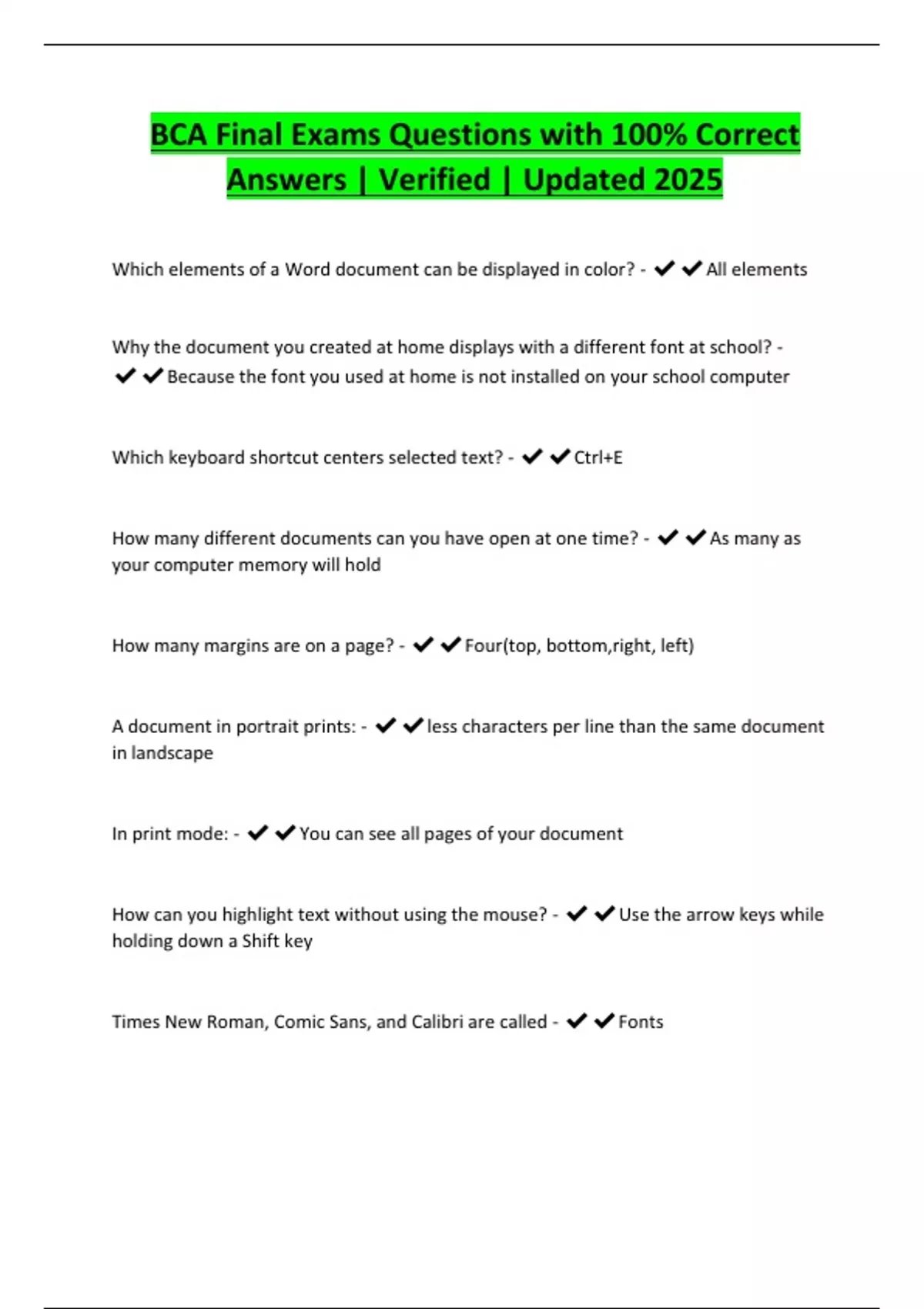 BCA Final Exams Questions with 100% Correct Answers | Verified | Updated 2025

Which elements of a Word document can be displayed in color? - ✔✔All elements

Why the document you created at home displays with a different font at school? - ✔✔Because the font you used at home is not installed on your school computer

Which keyboard shortcut centers selected text? - ✔✔Ctrl+E

How many different documents can you have open at one time? - ✔✔As many as your computer memory will hold

How many margins are on a page? - ✔✔Four(top, bottom,right, left)

A document in portrait prints: - ✔✔less characters per line than the same document in landscape

In print mode: - ✔✔You can see all pages of your document

How can you highlight text without using the mouse? - ✔✔Use the arrow keys while holding down a Shift key

Times New Roman, Comic Sans, and Calibri are called - ✔✔Fonts